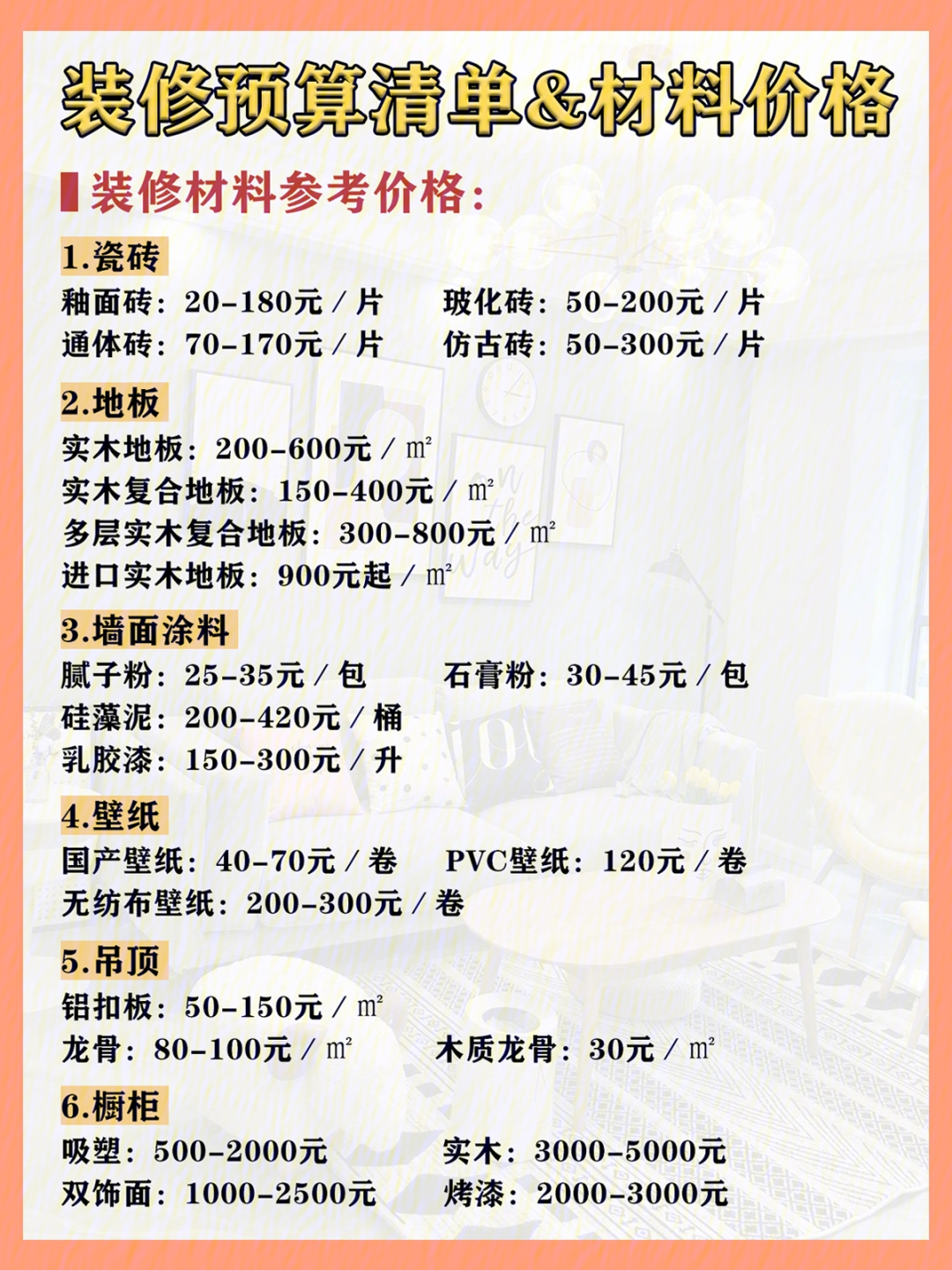 装修预算清单&材料价格

装修材料参考价格：

1.瓷砖
釉面砖：20-180元／片　　玻化砖：50-200元／片
通体砖：70-170元／片　　仿古砖：50-300元／片

2.地板
实木地板：200-600元／㎡
实木复合地板：150-400元／㎡
多层实木复合地板：300-800元／㎡
进口实木地板：900元起／㎡

3.墙面涂料
腻子粉：25-35元／包　　石膏粉：30-45元／包
硅藻泥：200-420元／桶
乳胶漆：150-300元／升

4.壁纸
国产壁纸：40-70元／卷　　PVC壁纸：120元／卷
无纺布壁纸：200-300元／卷

5.吊顶
铝扣板：50-150元／㎡
龙骨：80-100元／㎡　　木质龙骨：30元／㎡

6.橱柜
吸塑：500-2000元　　实木：3000-5000元
双饰面：1000-2500元　　烤漆：2000-3000元